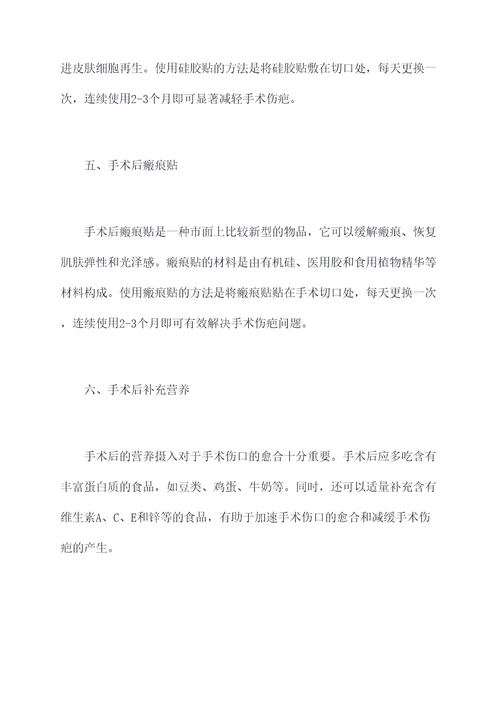 进皮肤细胞再生。使用硅胶贴的方法是将硅胶贴敷在切口处，每天更换一次，连续使用2-3个月即可显著减轻手术伤疤。

五、手术后瘢痕贴

手术后瘢痕贴是一种市面上比较新型的物品，它可以缓解瘢痕、恢复肌肤弹性和光泽感。瘢痕贴的材料是由有机硅、医用胶和食用植物精华等材料构成。使用瘢痕贴的方法是将瘢痕贴贴在手术切口处，每天更换一次，连续使用2-3个月即可有效解决手术伤疤问题。

六、手术后补充营养

手术后的营养摄入对于手术伤口的愈合十分重要。手术后应多吃含有丰富蛋白质的食品，如豆类、鸡蛋、牛奶等。同时，还可以适量补充含有维生素A、C、E和锌等的食品，有助于加速手术伤口的愈合和减缓手术伤疤的产生。